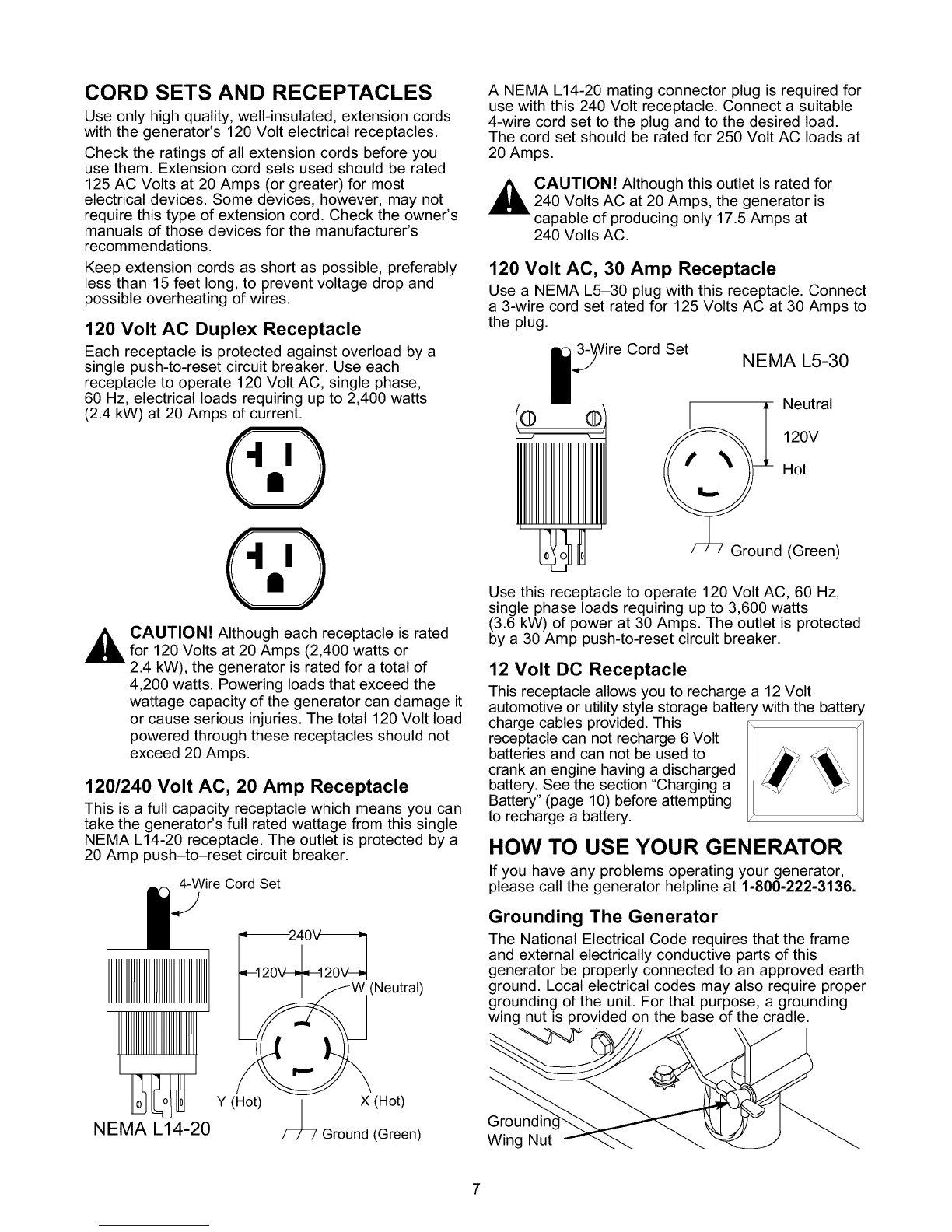 CORD SETS AND RECEPTACLES

Use only high quality, well-insulated, extension cords with the generator's 120 Volt electrical receptacles.

Check the ratings of all extension cords before you use them. Extension cord sets used should be rated 125 AC Volts at 20 Amps (or greater) for most electrical devices. Some devices, however, may not require this type of extension cord. Check the owner's manuals of those devices for the manufacturer's recommendations.

Keep extension cords as short as possible, preferably less than 15 feet long, to prevent voltage drop and possible overheating of wires.

120 Volt AC Duplex Receptacle

Each receptacle is protected against overload by a single push-to-reset circuit breaker. Use each receptacle to operate 120 Volt AC, single phase, 60 Hz, electrical loads requiring up to 2,400 watts (2.4 kW) at 20 Amps of current.

CAUTION! Although each receptacle is rated for 120 Volts at 20 Amps (2,400 watts or 2.4 kW), the generator is rated for a total of 4,200 watts. Powering loads that exceed the wattage capacity of the generator can damage it or cause serious injuries. The total 120 Volt load powered through these receptacles should not exceed 20 Amps.

120/240 Volt AC, 20 Amp Receptacle

This is a full capacity receptacle which means you can take the generator's full rated wattage from this single NEMA L14-20 receptacle. The outlet is protected by a 20 Amp push–to–reset circuit breaker.

4-Wire Cord Set

240V

120V 120V

W (Neutral)

Y (Hot)

X (Hot)

NEMA L14-20

Ground (Green)

A NEMA L14-20 mating connector plug is required for use with this 240 Volt receptacle. Connect a suitable 4-wire cord set to the plug and to the desired load. The cord set should be rated for 250 Volt AC loads at 20 Amps.

CAUTION! Although this outlet is rated for 240 Volts AC at 20 Amps, the generator is capable of producing only 17.5 Amps at 240 Volts AC.

120 Volt AC, 30 Amp Receptacle

Use a NEMA L5–30 plug with this receptacle. Connect a 3-wire cord set rated for 125 Volts AC at 30 Amps to the plug.

3-Wire Cord Set

NEMA L5-30

Neutral

120V

Hot

Ground (Green)

Use this receptacle to operate 120 Volt AC, 60 Hz, single phase loads requiring up to 3,600 watts (3.6 kW) of power at 30 Amps. The outlet is protected by a 30 Amp push-to-reset circuit breaker.

12 Volt DC Receptacle

This receptacle allows you to recharge a 12 Volt automotive or utility style storage battery with the battery charge cables provided. This receptacle can not recharge 6 Volt batteries and can not be used to crank an engine having a discharged battery. See the section "Charging a Battery" (page 10) before attempting to recharge a battery.

HOW TO USE YOUR GENERATOR

If you have any problems operating your generator, please call the generator helpline at 1-800-222-3136.

Grounding The Generator

The National Electrical Code requires that the frame and external electrically conductive parts of this generator be properly connected to an approved earth ground. Local electrical codes may also require proper grounding of the unit. For that purpose, a grounding wing nut is provided on the base of the cradle.

Grounding Wing Nut

7